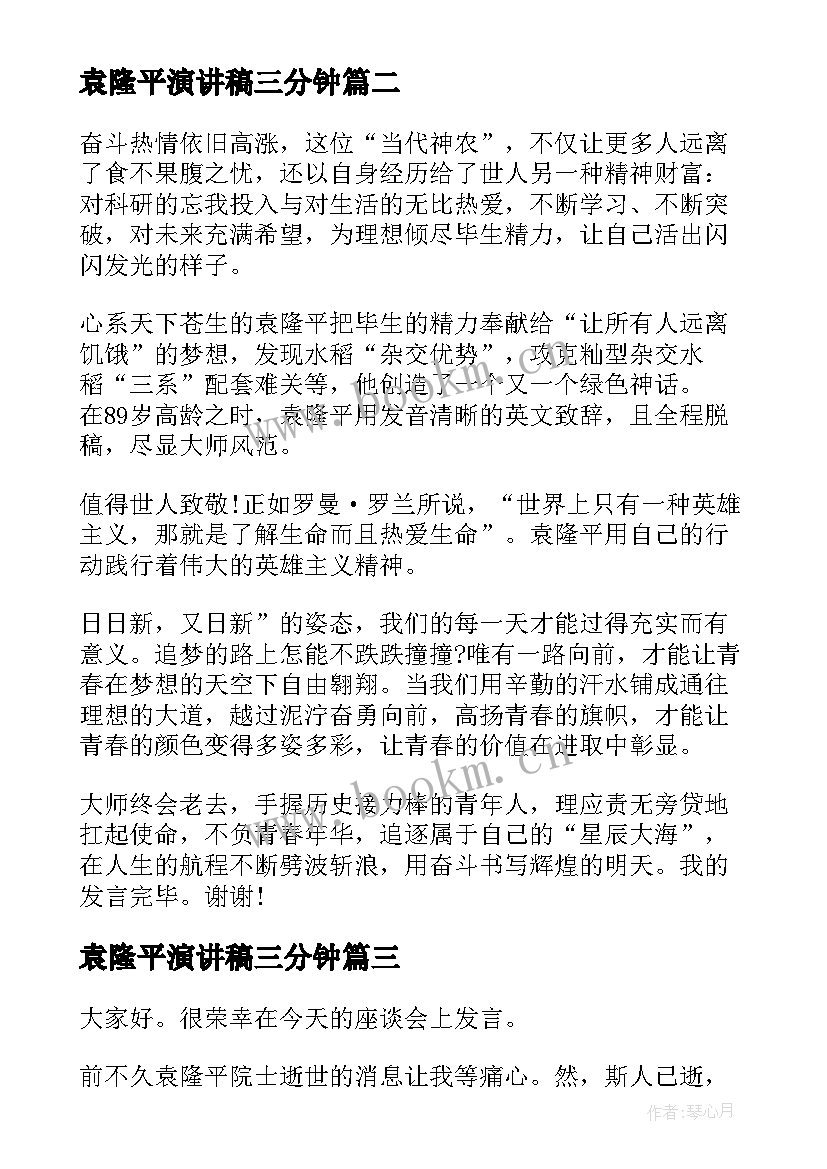 袁隆平演讲稿三分钟篇二

奋斗热情依旧高涨，这位“当代神农”，不仅让更多人远离了食不果腹之忧，还以自身经历给了世人另一种精神财富：对科研的忘我投入与对生活的无比热爱，不断学习、不断突破，对未来充满希望，为理想倾尽毕生精力，让自己活出闪闪发光的样子。

心系天下苍生的袁隆平把毕生的精力奉献给“让所有人远离饥饿”的梦想，发现水稻“杂交优势”，攻克籼型杂交水稻“三系”配套难关等，他创造了一个又一个绿色神话。在89岁高龄之时，袁隆平用发音清晰的英文致辞，且全程脱稿，尽显大师风范。

值得世人致敬!正如罗曼·罗兰所说，“世界上只有一种英雄主义，那就是了解生命而且热爱生命”。袁隆平用自己的行动践行着伟大的英雄主义精神。

日日新，又日新”的姿态，我们的每一天才能过得充实而有意义。追梦的路上怎能不跌跌撞撞?唯有一路向前，才能让青春在梦想的天空下自由翱翔。当我们用辛勤的汗水铺成通往理想的大道，越过泥泞奋勇向前，高扬青春的旗帜，才能让青春的颜色变得多姿多彩，让青春的价值在进取中彰显。

大师终会老去，手握历史接力棒的青年人，理应责无旁贷地扛起使命，不负青春年华，追逐属于自己的“星辰大海”，在人生的航程不断劈波斩浪，用奋斗书写辉煌的明天。我的发言完毕。谢谢!

袁隆平演讲稿三分钟篇三

大家好。很荣幸在今天的座谈会上发言。

前不久袁隆平院士逝世的消息让我等痛心。然，斯人已逝，

www.bookm.cn

作者:琴心月